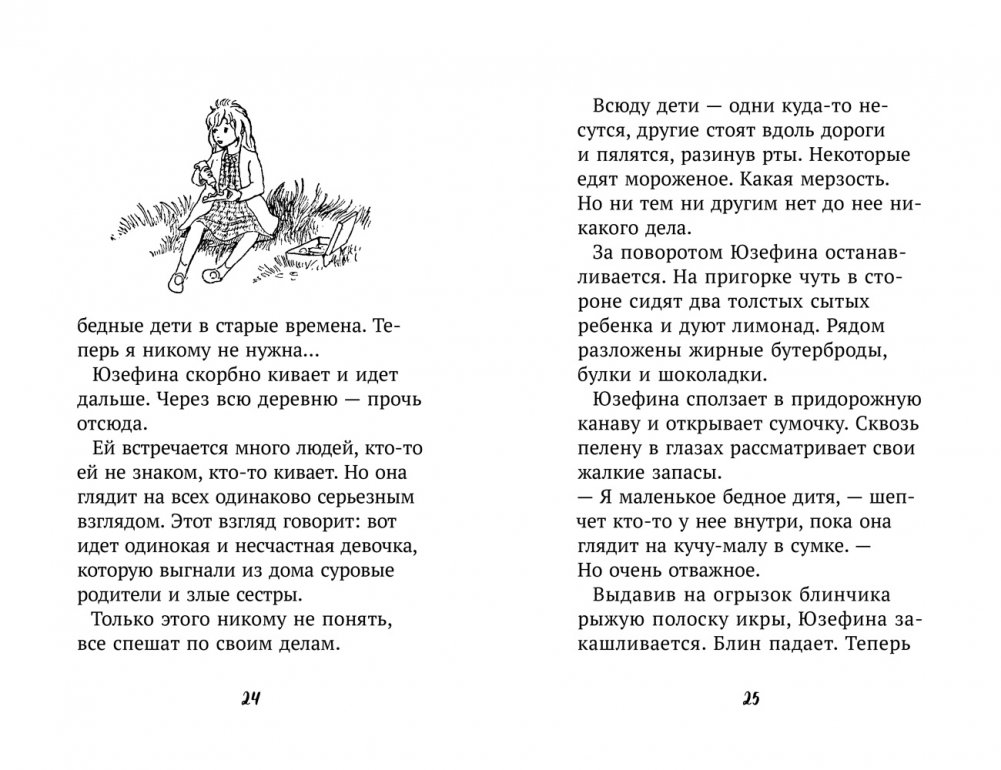 бедные дети в старые времена. Теперь я никому не нужна...

Юзефина скорбно кивает и идет дальше. Через всю деревню — прочь отсюда.

Ей встречается много людей, кто-то ей не знаком, кто-то кивает. Но она глядит на всех одинаково серьезным взглядом. Этот взгляд говорит: вот идет одинокая и несчастная девочка, которую выгнали из дома суровые родители и злые сестры.

Только этого никому не понять, все спешат по своим делам.

24

Всюду дети — одни куда-то несутся, другие стоят вдоль дороги и пялятся, разинув рты. Некоторые едят мороженое. Какая мерзость. Но ни тем ни другим нет до нее никакого дела.

За поворотом Юзефина останавливается. На пригорке чуть в стороне сидят два толстых сытых ребенка и дуют лимонад. Рядом разложены жирные бутерброды, булки и шоколадки.

Юзефина сползает в придорожную канаву и открывает сумочку. Сквозь пелену в глазах рассматривает свои жалкие запасы.

— Я маленькое бедное дитя, — шепчет кто-то у нее внутри, пока она глядит на кучу-малу в сумке. — Но очень отважное.

Выдавив на огрызок блинчика рыжую полоску икры, Юзефина закашливается. Блин падает. Теперь

25